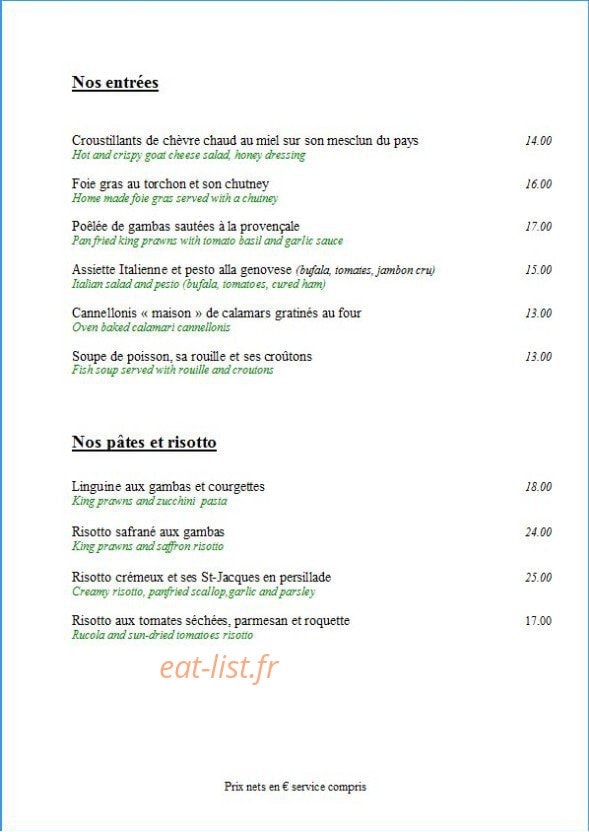 Nos entrées

Croustillants de chèvre chaud au miel sur son mesclun du pays 14.00
Hot and crispy goat cheese salad, honey dressing

Foie gras au torchon et son chutney 16.00
Home made foie gras served with a chutney

Poêlée de gambas sautées à la provençale 17.00
Pan fried king prawns with tomato basil and garlic sauce

Assiette Italienne et pesto alla genovese (bufala, tomates, jambon cru) 15.00
Italian salad and pesto (bufala, tomatoes, cured ham)

Cannellonis « maison » de calamars gratinés au four 13.00
Oven baked calamari cannellonis

Soupe de poisson, sa rouille et ses croûtons 13.00
Fish soup served with rouille and croutons

Nos pâtes et risotto

Linguine aux gambas et courgettes 18.00
King prawns and zucchini pasta

Risotto safrané aux gambas 24.00
King prawns and saffron risotto

Risotto crémeux et ses St-Jacques en persillade 25.00
Creamy risotto, panfried scallop,garlic and parsley

Risotto aux tomates séchées, parmesan et roquette 17.00
Rucola and sun-dried tomatoes risotto

eat-list.fr

Prix nets en € service compris